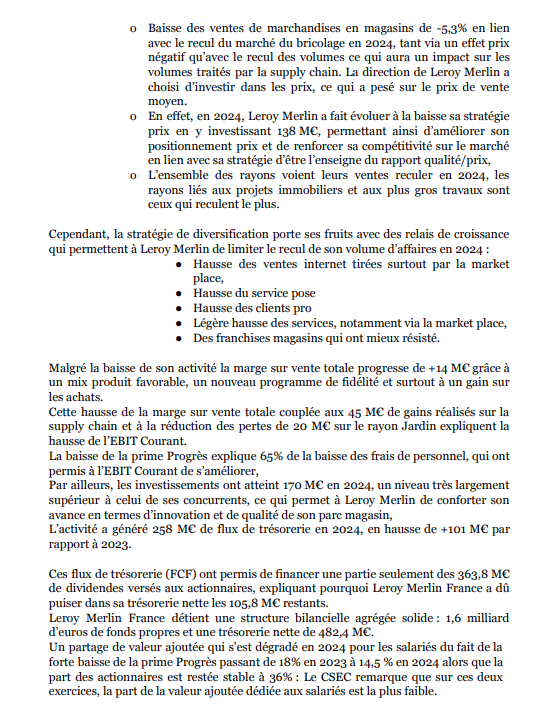 o Baisse des ventes de marchandises en magasins de -5,3% en lien avec le recul du marché du bricolage en 2024, tant via un effet prix négatif qu'avec le recul des volumes ce qui aura un impact sur les volumes traités par la supply chain. La direction de Leroy Merlin a choisi d'investir dans les prix, ce qui a pesé sur le prix de vente moyen.

o En effet, en 2024, Leroy Merlin a fait évoluer à la baisse sa stratégie prix en y investissant 138 M€, permettant ainsi d'améliorer son positionnement prix et de renforcer sa compétitivité sur le marché en lien avec sa stratégie d'être l'enseigne du rapport qualité/prix,

o L'ensemble des rayons voient leurs ventes reculer en 2024, les rayons liés aux projets immobiliers et aux plus gros travaux sont ceux qui reculent le plus.

Cependant, la stratégie de diversification porte ses fruits avec des relais de croissance qui permettent à Leroy Merlin de limiter le recul de son volume d'affaires en 2024 :

● Hausse des ventes internet tirées surtout par la market place,
● Hausse du service pose
● Hausse des clients pro
● Légère hausse des services, notamment via la market place,
● Des franchises magasins qui ont mieux résisté.

Malgré la baisse de son activité la marge sur vente totale progresse de +14 M€ grâce à un mix produit favorable, un nouveau programme de fidélité et surtout à un gain sur les achats.
Cette hausse de la marge sur vente totale couplée aux 45 M€ de gains réalisés sur la supply chain et à la réduction des pertes de 20 M€ sur le rayon Jardin expliquent la hausse de l'EBIT Courant.
La baisse de la prime Progrès explique 65% de la baisse des frais de personnel, qui ont permis à l'EBIT Courant de s'améliorer,
Par ailleurs, les investissements ont atteint 170 M€ en 2024, un niveau très largement supérieur à celui de ses concurrents, ce qui permet à Leroy Merlin de conforter son avance en termes d'innovation et de qualité de son parc magasin,
L'activité a généré 258 M€ de flux de trésorerie en 2024, en hausse de +101 M€ par rapport à 2023.

Ces flux de trésorerie (FCF) ont permis de financer une partie seulement des 363,8 M€ de dividendes versés aux actionnaires, expliquant pourquoi Leroy Merlin France a dû puiser dans sa trésorerie nette les 105,8 M€ restants.
Leroy Merlin France détient une structure bilancielle agrégée solide : 1,6 milliard d'euros de fonds propres et une trésorerie nette de 482,4 M€.
Un partage de valeur ajoutée qui s'est dégradé en 2024 pour les salariés du fait de la forte baisse de la prime Progrès passant de 18% en 2023 à 14,5 % en 2024 alors que la part des actionnaires est restée stable à 36% : Le CSEC remarque que sur ces deux exercices, la part de la valeur ajoutée dédiée aux salariés est la plus faible.